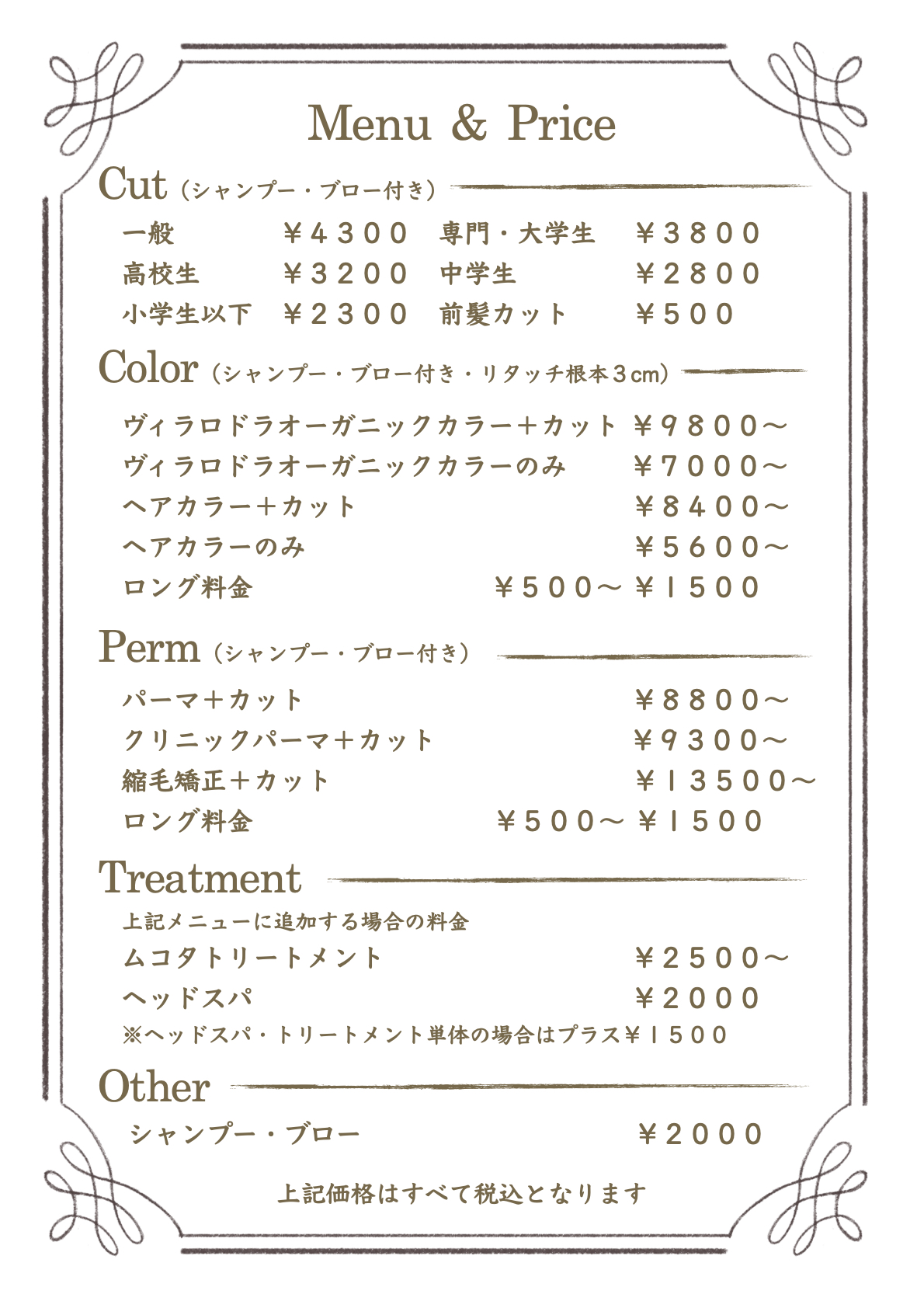 Menu & Price

Cut（シャンプー・ブロー付き）

一般 ￥４３００ 専門・大学生 ￥３８００
高校生 ￥３２００ 中学生 ￥２８００
小学生以下 ￥２３００ 前髪カット ￥５００

Color（シャンプー・ブロー付き・リタッチ根本３cm）

ヴィラロドラオーガニックカラー＋カット ￥９８００～
ヴィラロドラオーガニックカラーのみ ￥７０００～
ヘアカラー＋カット ￥８４００～
ヘアカラーのみ ￥５６００～
ロング料金 ￥５００～￥１５００

Perm（シャンプー・ブロー付き）

パーマ＋カット ￥８８００～
クリニックパーマ＋カット ￥９３００～
縮毛矯正＋カット ￥１３５００～
ロング料金 ￥５００～￥１５００

Treatment

上記メニューに追加する場合の料金
ムコタトリートメント ￥２５００～
ヘッドスパ ￥２０００
※ヘッドスパ・トリートメント単体の場合はプラス￥１５００

Other

シャンプー・ブロー ￥２０００

上記価格はすべて税込となります